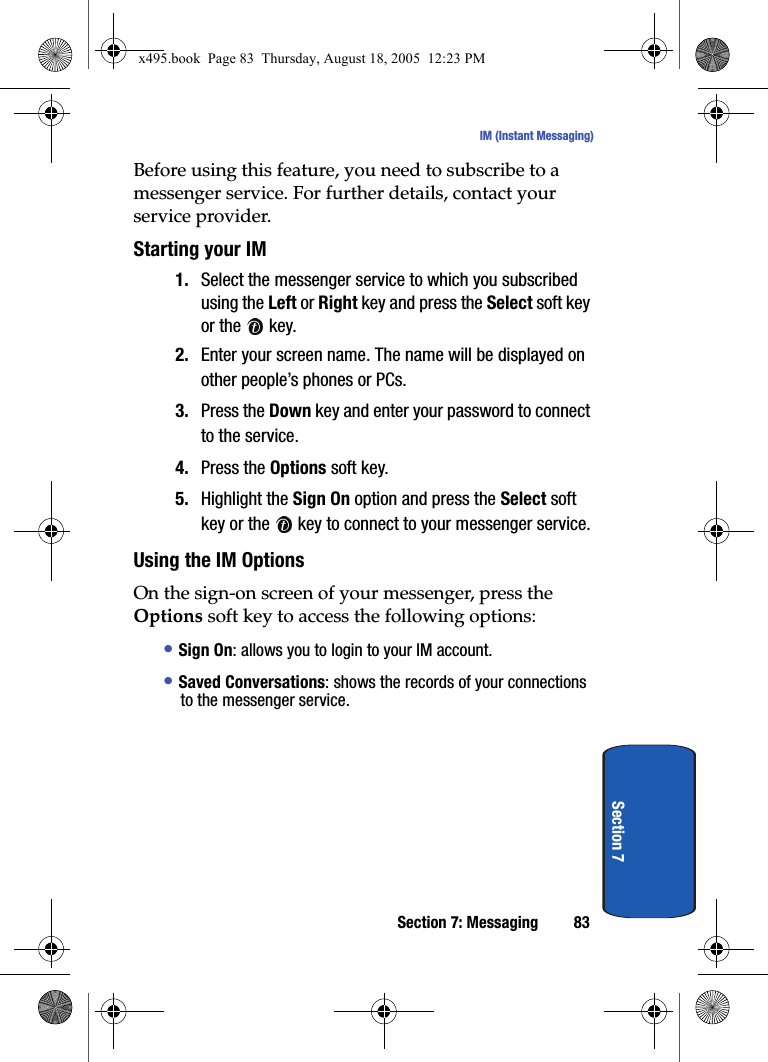 x495.book Page 83 Thursday, August 18, 2005 12:23 PM

IM (Instant Messaging)

Before using this feature, you need to subscribe to a messenger service. For further details, contact your service provider.

Starting your IM

1. Select the messenger service to which you subscribed using the Left or Right key and press the Select soft key or the key.

2. Enter your screen name. The name will be displayed on other people's phones or PCs.

3. Press the Down key and enter your password to connect to the service.

4. Press the Options soft key.

5. Highlight the Sign On option and press the Select soft key or the key to connect to your messenger service.

Using the IM Options

On the sign-on screen of your messenger, press the Options soft key to access the following options:

• Sign On: allows you to login to your IM account.

• Saved Conversations: shows the records of your connections to the messenger service.

Section 7

Section 7: Messaging 83